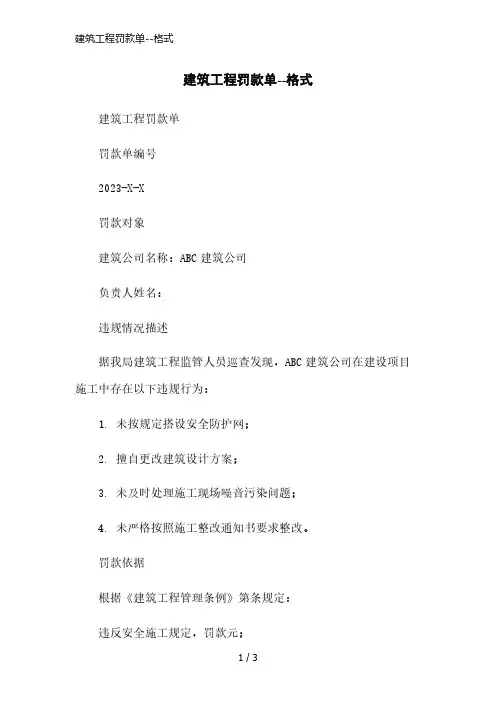 建筑工程罚款单--格式

建筑工程罚款单--格式

建筑工程罚款单

罚款单编号

2023-X-X

罚款对象

建筑公司名称：ABC 建筑公司

负责人姓名：

违规情况描述

据我局建筑工程监管人员巡查发现，ABC 建筑公司在建设项目施工中存在以下违规行为：

1. 未按规定搭设安全防护网；

2. 擅自更改建筑设计方案；

3. 未及时处理施工现场噪音污染问题；

4. 未严格按照施工整改通知书要求整改。

罚款依据

根据《建筑工程管理条例》第条规定：

违反安全施工规定，罚款元；

1 / 3